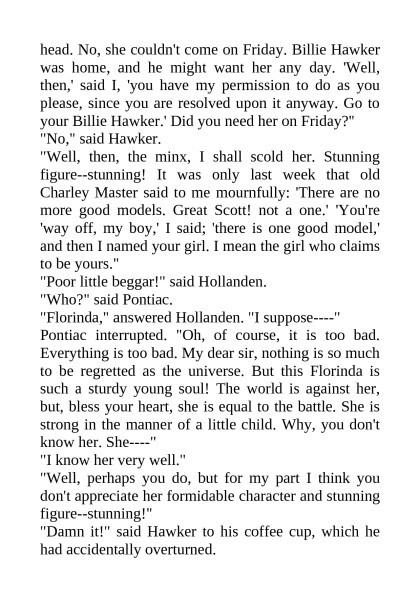 head. No, she couldn't come on Friday. Billie Hawker was home, and he might want her any day. 'Well, then,' said I, 'you have my permission to do as you please, since you are resolved upon it anyway. Go to your Billie Hawker.' Did you need her on Friday?"
"No," said Hawker.
"Well, then, the minx, I shall scold her. Stunning figure--stunning! It was only last week that old Charley Master said to me mournfully: 'There are no more good models. Great Scott! not a one.' 'You're 'way off, my boy,' I said; 'there is one good model,' and then I named your girl. I mean the girl who claims to be yours."
"Poor little beggar!" said Hollanden.
"Who?" said Pontiac.
"Florinda," answered Hollanden. "I suppose----"
Pontiac interrupted. "Oh, of course, it is too bad. Everything is too bad. My dear sir, nothing is so much to be regretted as the universe. But this Florinda is such a sturdy young soul! The world is against her, but, bless your heart, she is equal to the battle. She is strong in the manner of a little child. Why, you don't know her. She----"
"I know her very well."
"Well, perhaps you do, but for my part I think you don't appreciate her formidable character and stunning figure--stunning!"
"Damn it!" said Hawker to his coffee cup, which he had accidentally overturned.